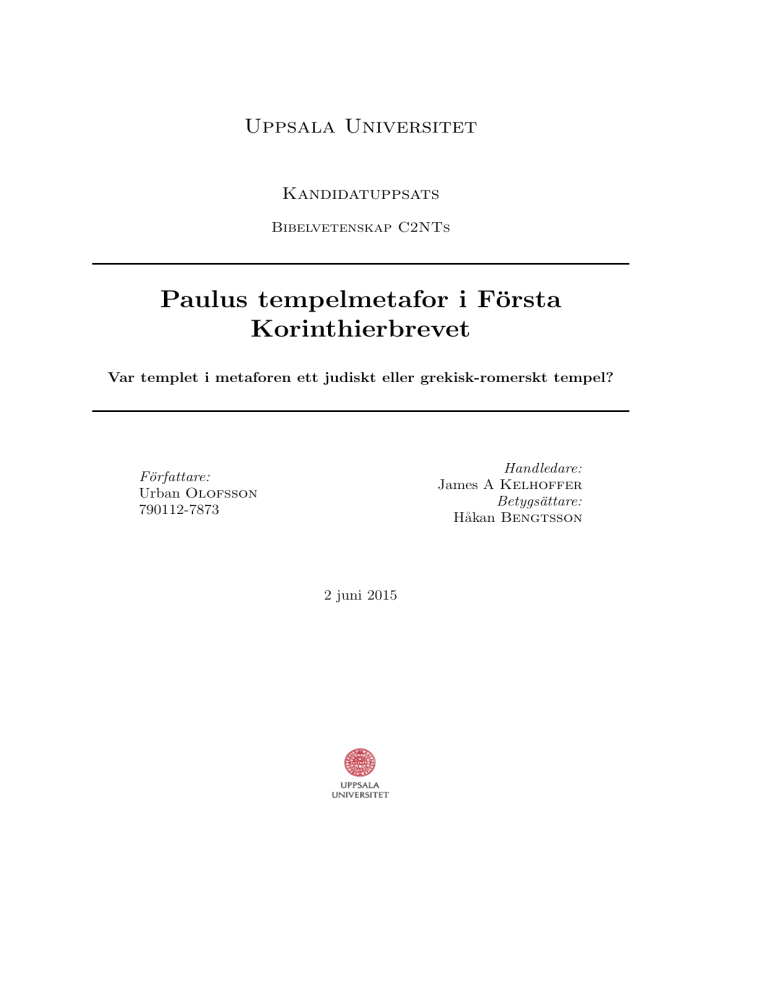 Uppsala Universitet

Kandidatuppsats

Bibelvetenskap C2NTs

Paulus tempelmetafor i Första Korinthierbrevet

Var templet i metaforen ett judiskt eller grekisk-romerskt tempel?

Författare:
Urban Olofsson
790112-7873

Handledare:
James A Kelhoffer
Betygsättare:
Håkan Bengtsson

2 juni 2015

UPPSALA UNIVERSITET